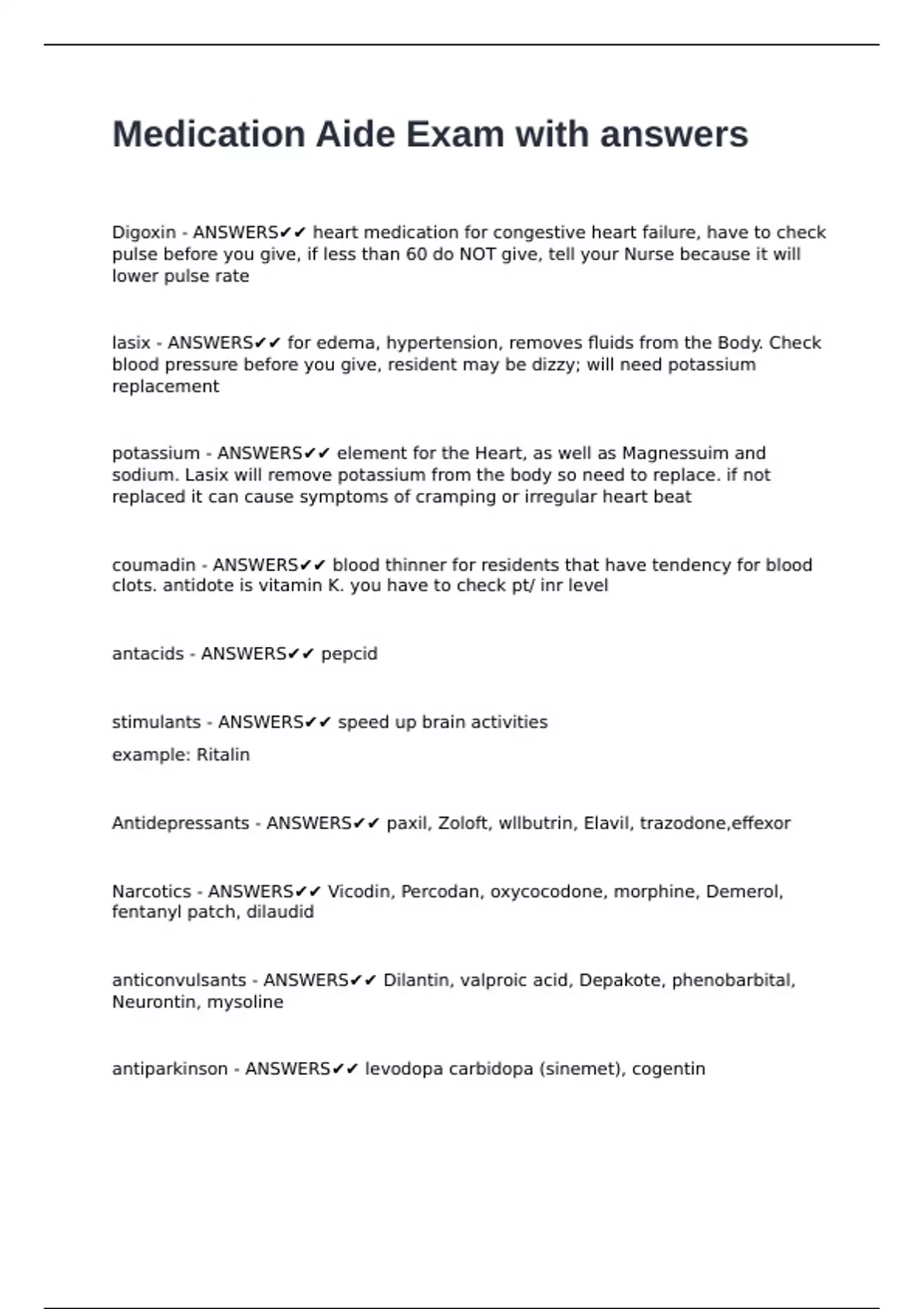 Medication Aide Exam with answers

Digoxin - ANSWERS✔✔ heart medication for congestive heart failure, have to check pulse before you give, if less than 60 do NOT give, tell your Nurse because it will lower pulse rate

lasix - ANSWERS✔✔ for edema, hypertension, removes fluids from the Body. Check blood pressure before you give, resident may be dizzy; will need potassium replacement

potassium - ANSWERS✔✔ element for the Heart, as well as Magnessuim and sodium. Lasix will remove potassium from the body so need to replace. if not replaced it can cause symptoms of cramping or irregular heart beat

coumadin - ANSWERS✔✔ blood thinner for residents that have tendency for blood clots. antidote is vitamin K. you have to check pt/ inr level

antacids - ANSWERS✔✔ pepcid

stimulants - ANSWERS✔✔ speed up brain activities

example: Ritalin

Antidepressants - ANSWERS✔✔ paxil, Zoloft, wllbutrin, Elavil, trazodone,effexor

Narcotics - ANSWERS✔✔ Vicodin, Percodan, oxycocodone, morphine, Demerol, fentanyl patch, dilaudid

anticonvulsants - ANSWERS✔✔ Dilantin, valproic acid, Depakote, phenobarbital, Neurontin, mysoline

antiparkinson - ANSWERS✔✔ levodopa carbidopa (sinemet), cogentin